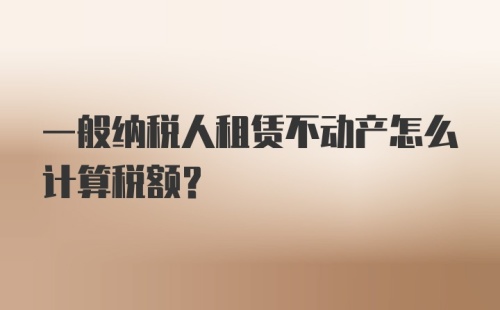 一般纳税人租赁不动产怎么计算税额?